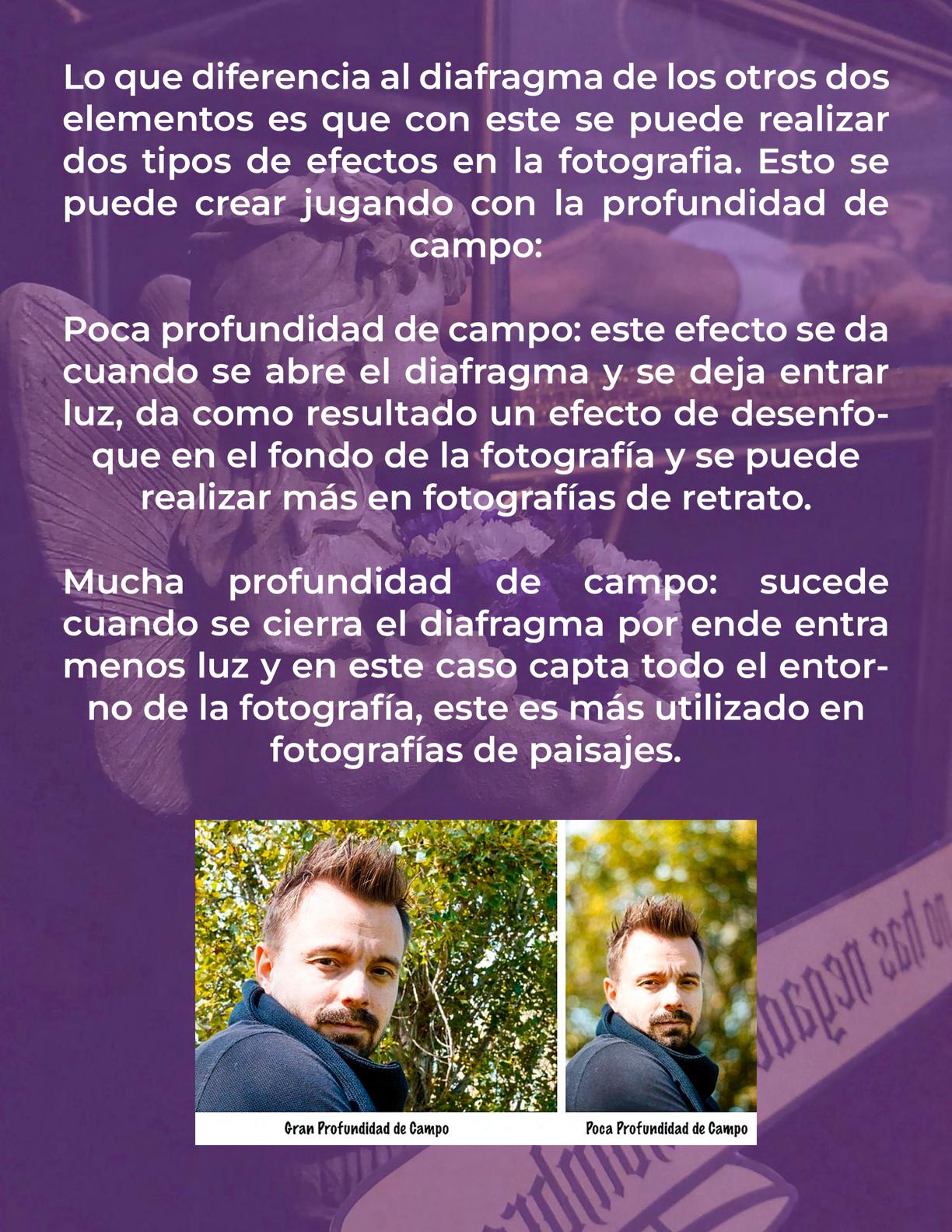 Lo que diferencia al diafragma de los otros dos elementos es que con este se puede realizar dos tipos de efectos en la fotografia. Esto se puede crear jugando con la profundidad de campo:

Poca profundidad de campo: este efecto se da cuando se abre el diafragma y se deja entrar luz, da como resultado un efecto de desenfoque en el fondo de la fotografía y se puede realizar más en fotografías de retrato.

Mucha profundidad de campo: sucede cuando se cierra el diafragma por ende entra menos luz y en este caso capta todo el entorno de la fotografía, este es más utilizado en fotografías de paisajes.

Gran Profundidad de Campo

Poca Profundidad de Campo